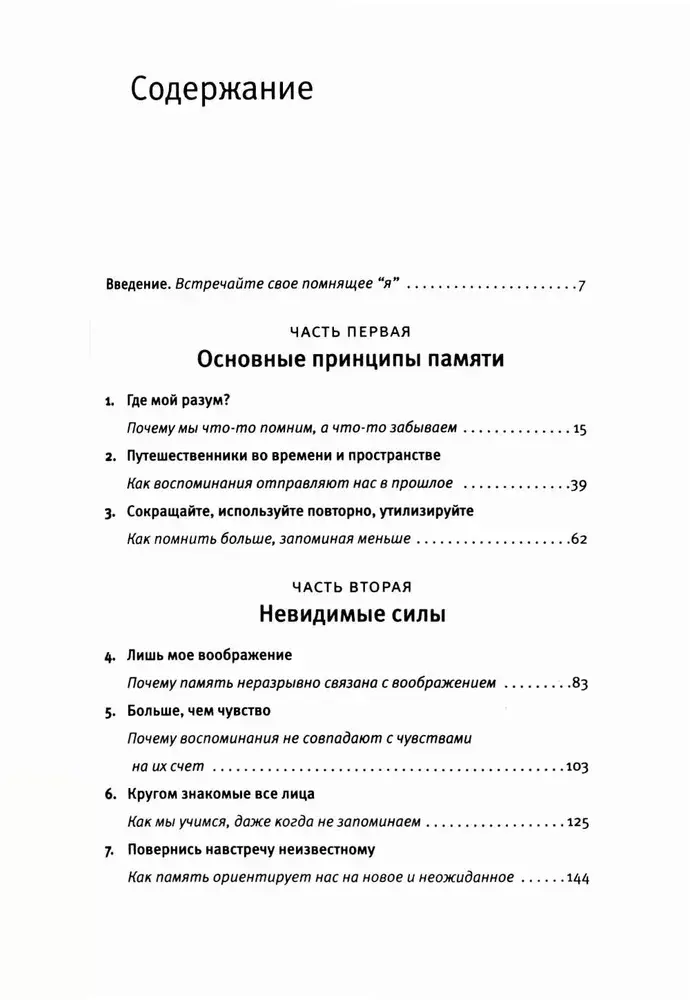 Содержание

Введение. Встречайте свое помнящее "я" 7

ЧАСТЬ ПЕРВАЯ
Основные принципы памяти

1. Где мой разум?
Почему мы что-то помним, а что-то забываем 15

2. Путешественники во времени и пространстве
Как воспоминания отправляют нас в прошлое 39

3. Сокращайте, используйте повторно, утилизируйте
Как помнить больше, запоминая меньше 62

ЧАСТЬ ВТОРАЯ
Невидимые силы

4. Лишь мое воображение
Почему память неразрывно связана с воображением 83

5. Больше, чем чувство
Почему воспоминания не совпадают с чувствами на их счет 103

6. Кругом знакомые все лица
Как мы учимся, даже когда не запоминаем 125

7. Повернись навстречу неизвестному
Как память ориентирует нас на новое и неожиданное 144